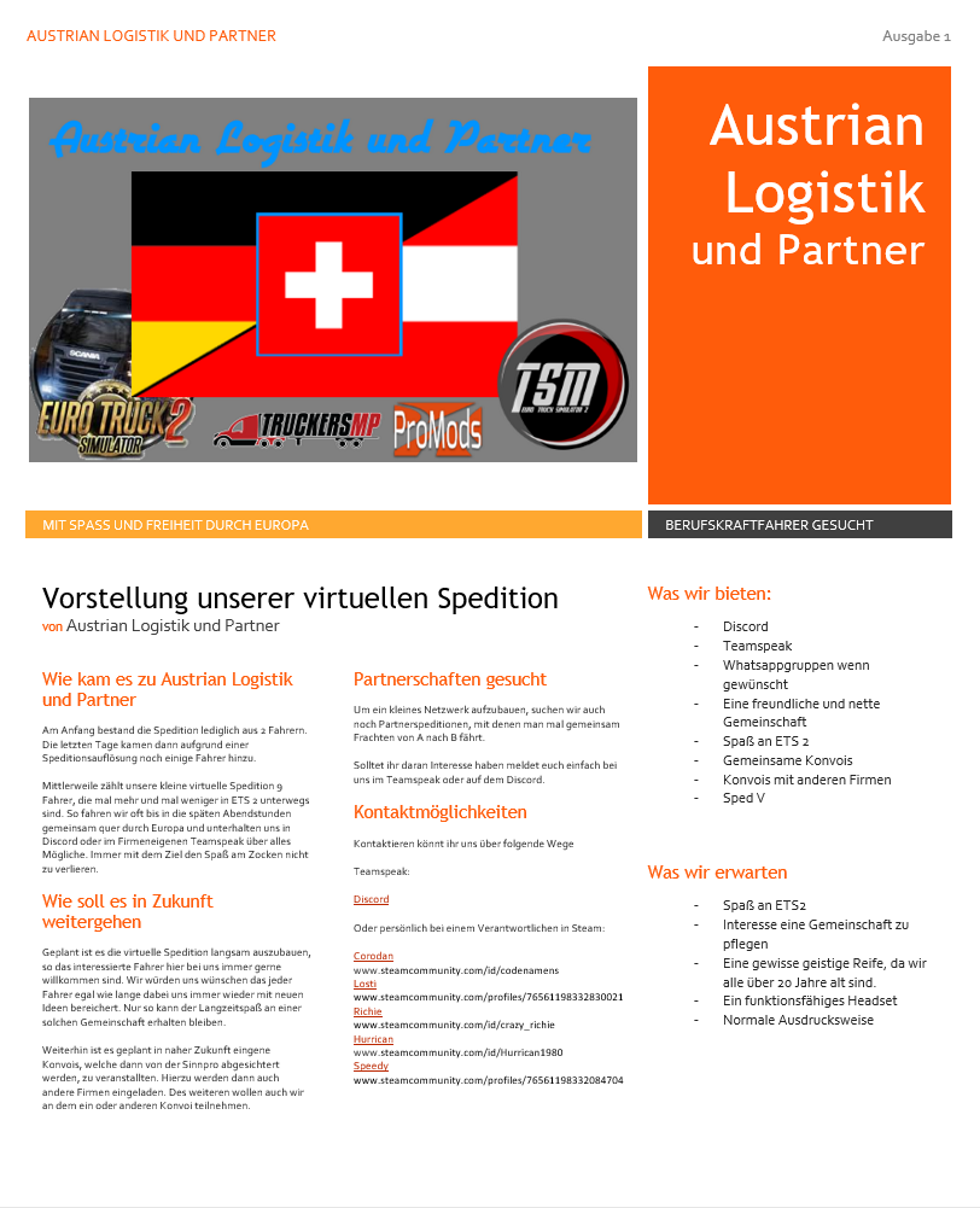 AUSTRIAN LOGISTIK UND PARTNER

Ausgabe 1

Austrian Logistik und Partner

SCANIA

EURO TRUCK 2 SIMULATOR

TRUCKERSMP

ProMods

TSM EURO TRUCK SIMULATOR 2

Austrian Logistik und Partner

MIT SPASS UND FREIHEIT DURCH EUROPA

BERUFSKRAFTFAHRER GESUCHT

Vorstellung unserer virtuellen Spedition
von Austrian Logistik und Partner

Wie kam es zu Austrian Logistik und Partner

Am Anfang bestand die Spedition lediglich aus 2 Fahrern. Die letzten Tage kamen dann aufgrund einer Speditionsauflösung noch einige Fahrer hinzu.

Mittlerweile zählt unsere kleine virtuelle Spedition 9 Fahrer, die mal mehr und mal weniger in ETS 2 unterwegs sind. So fahren wir oft bis in die späten Abendstunden gemeinsam quer durch Europa und unterhalten uns in Discord oder im Firmeneigenen Teamspeak über alles Mögliche. Immer mit dem Ziel den Spaß am Zocken nicht zu verlieren.

Wie soll es in Zukunft weitergehen

Geplant ist es die virtuelle Spedition langsam auszubauen, so das interessierte Fahrer hier bei uns immer gerne willkommen sind. Wir würden uns wünschen das jeder Fahrer egal wie lange dabei uns immer wieder mit neuen Ideen bereichert. Nur so kann der Langzeitspaß an einer solchen Gemeinschaft erhalten bleiben.

Weiterhin ist es geplant in naher Zukunft eingene Konvois, welche dann von der Sinnpro abgesichtert werden, zu veranstallten. Hierzu werden dann auch andere Firmen eingeladen. Des weiteren wollen auch wir an dem ein oder anderen Konvoi teilnehmen.

Partnerschaften gesucht

Um ein kleines Netzwerk aufzubauen, suchen wir auch noch Partnerspeditionen, mit denen man mal gemeinsam Frachten von A nach B fährt.

Solltet ihr daran Interesse haben meldet euch einfach bei uns im Teamspeak oder auf dem Discord.

Kontaktmöglichkeiten

Kontaktieren könnt ihr uns über folgende Wege

Teamspeak:

Discord

Oder persönlich bei einem Verantwortlichen in Steam:

Corodan
www.steamcommunity.com/id/codenamens
Losti
www.steamcommunity.com/profiles/76561198332830021
Richie
www.steamcommunity.com/id/crazy_richie
Hurrican
www.steamcommunity.com/id/Hurrican1980
Speedy
www.steamcommunity.com/profiles/76561198332084704

Was wir bieten:

- Discord
- Teamspeak
- Whatsappgruppen wenn gewünscht
- Eine freundliche und nette Gemeinschaft
- Spaß an ETS 2
- Gemeinsame Konvois
- Konvois mit anderen Firmen
- Sped V

Was wir erwarten

- Spaß an ETS2
- Interesse eine Gemeinschaft zu pflegen
- Eine gewisse geistige Reife, da wir alle über 20 Jahre alt sind.
- Ein funktionsfähiges Headset
- Normale Ausdrucksweise